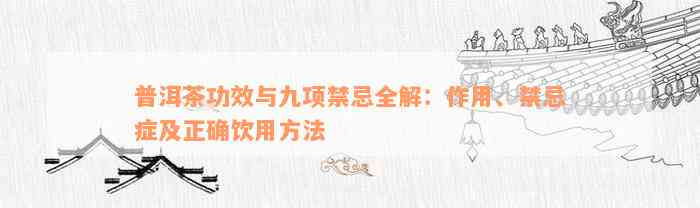 普洱茶功效与九项禁忌全解：作用、禁忌症及正确饮用方法